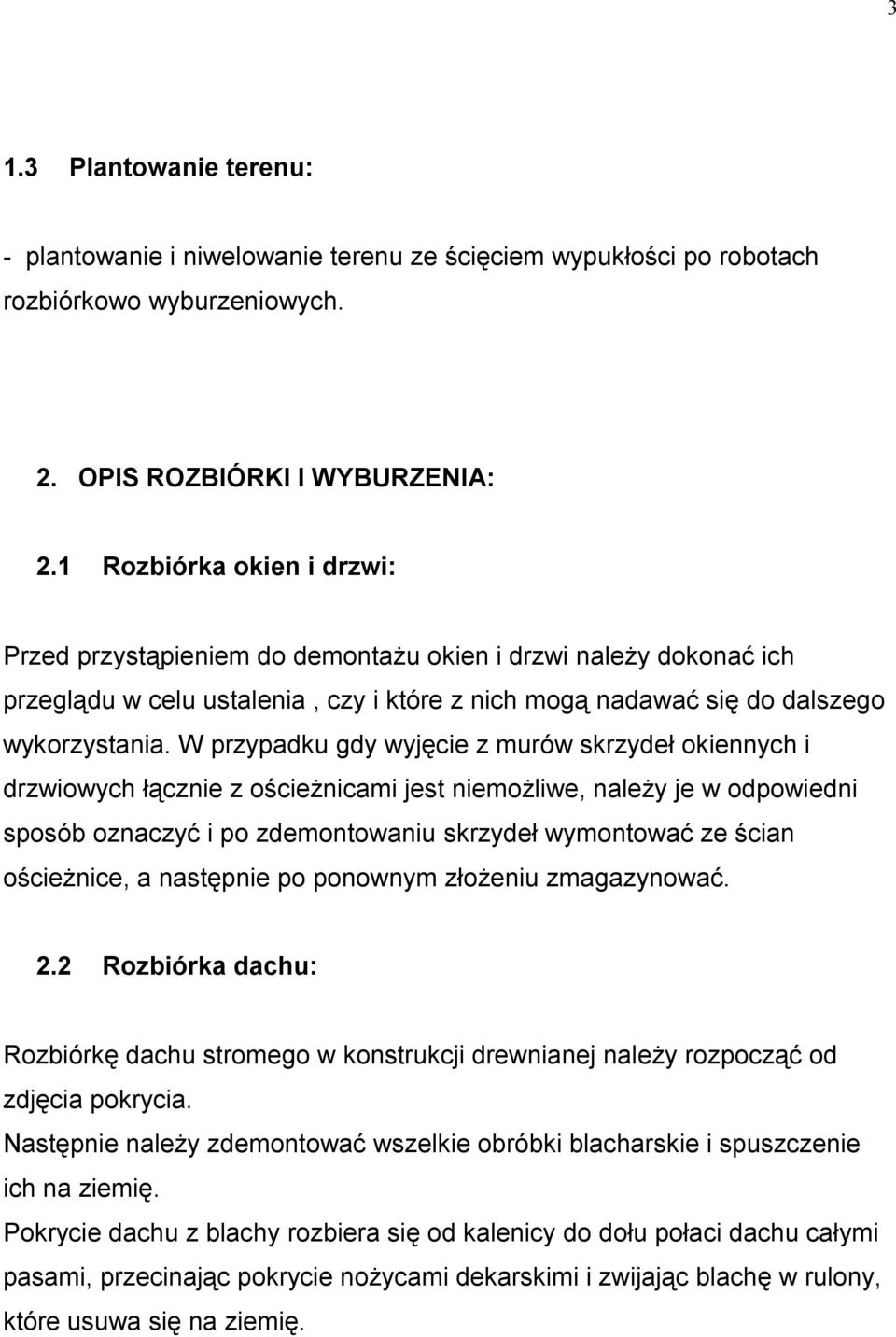 3

1.3 Plantowanie terenu:

- plantowanie i niwelowanie terenu ze ścięciem wypukłości po robotach rozbiórkowo wyburzeniowych.

2. OPIS ROZBIÓRKI I WYBURZENIA:

2.1 Rozbiórka okien i drzwi:

Przed przystąpieniem do demontażu okien i drzwi należy dokonać ich przeglądu w celu ustalenia , czy i które z nich mogą nadawać się do dalszego wykorzystania. W przypadku gdy wyjęcie z murów skrzydeł okiennych i drzwiowych łącznie z ościeżnicami jest niemożliwe, należy je w odpowiedni sposób oznaczyć i po zdemontowaniu skrzydeł wymontować ze ścian ościeżnice, a następnie po ponownym złożeniu zmagazynować.

2.2 Rozbiórka dachu:

Rozbiórkę dachu stromego w konstrukcji drewnianej należy rozpocząć od zdjęcia pokrycia.
Następnie należy zdemontować wszelkie obróbki blacharskie i spuszczenie ich na ziemię.
Pokrycie dachu z blachy rozbiera się od kalenicy do dołu połaci dachu całymi pasami, przecinając pokrycie nożycami dekarskimi i zwijając blachę w rulony, które usuwa się na ziemię.